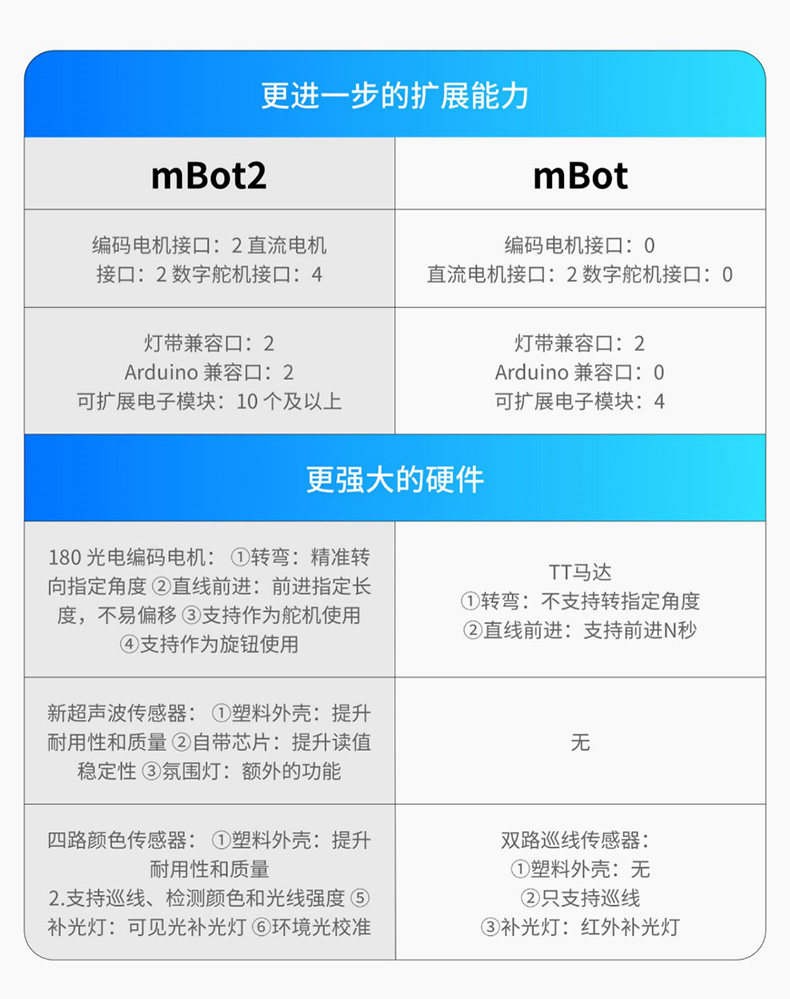 更进一步的扩展能力

| mBot2 | mBot |
|---|---|
| 编码电机接口：2 直流电机接口：2 数字舵机接口：4 | 编码电机接口：0 直流电机接口：2 数字舵机接口：0 |
| 灯带兼容口：2 Arduino 兼容口：2 可扩展电子模块：10 个及以上 | 灯带兼容口：2 Arduino 兼容口：0 可扩展电子模块：4 |

更强大的硬件

| | |
|---|---|
| 180 光电编码电机：①转弯：精准转向指定角度 ②直线前进：前进指定长度，不易偏移 ③支持作为舵机使用 ④支持作为旋钮使用 | TT马达 ①转弯：不支持转指定角度 ②直线前进：支持前进N秒 |
| 新超声波传感器：①塑料外壳：提升耐用性和质量 ②自带芯片：提升读值稳定性 ③氛围灯：额外的功能 | 无 |
| 四路颜色传感器：①塑料外壳：提升耐用性和质量 2.支持巡线、检测颜色和光线强度 ⑤补光灯：可见光补光灯 ⑥环境光校准 | 双路巡线传感器：①塑料外壳：无 ②只支持巡线 ③补光灯：红外补光灯 |